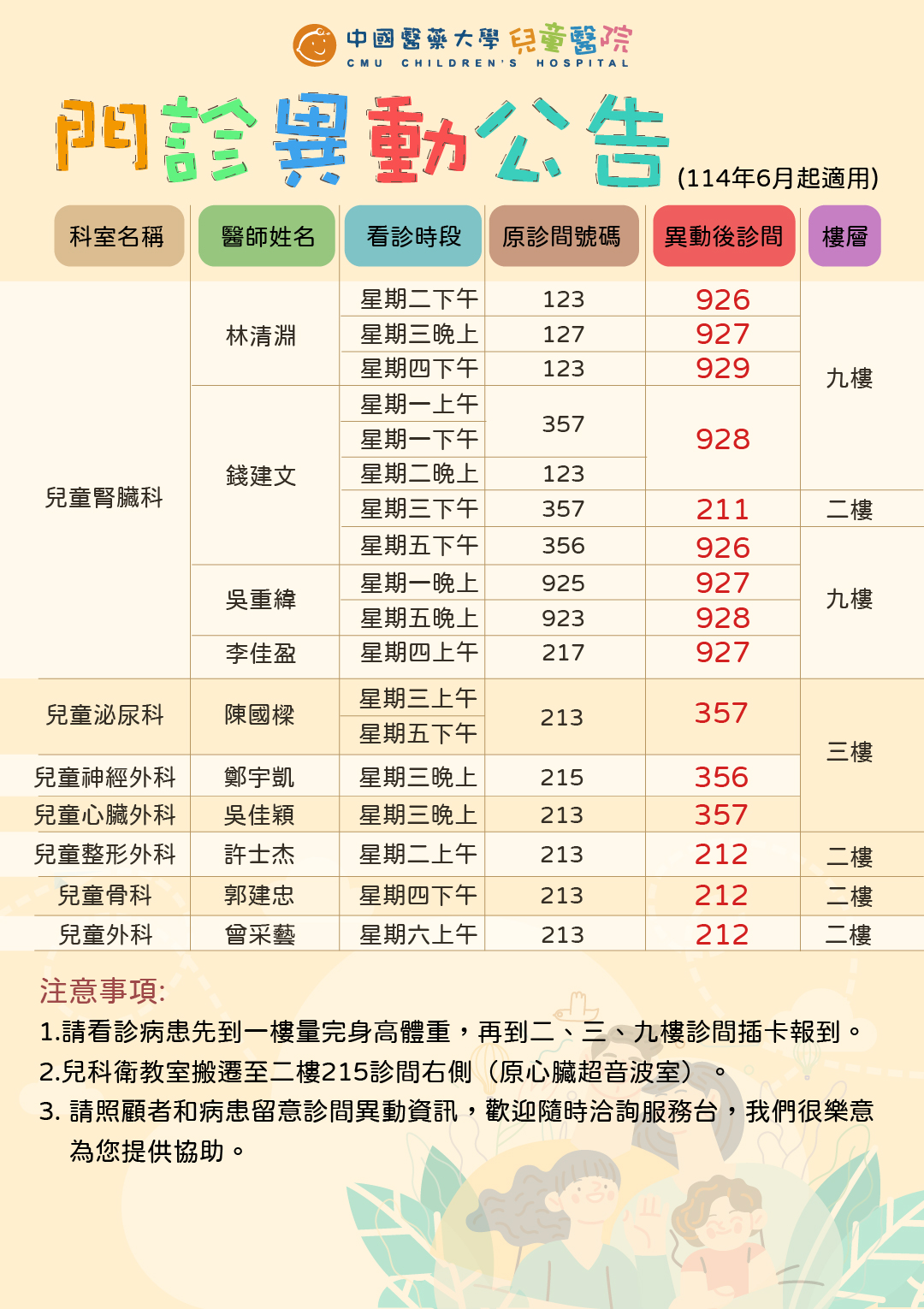 中國醫藥大學 兒童醫院
CMU CHILDREN'S HOSPITAL

門診異動公告 (114年6月起適用)

| 科室名稱 | 醫師姓名 | 看診時段 | 原診間號碼 | 異動後診間 | 樓層 |
|---|---|---|---|---|---|
| 兒童腎臟科 | 林清淵 | 星期二下午 | 123 | 926 | 九樓 |
| | | 星期三晚上 | 127 | 927 | |
| | | 星期四下午 | 123 | 929 | |
| | 錢建文 | 星期一上午 | 357 | 928 | |
| | | 星期一下午 | | | |
| | | 星期二晚上 | 123 | | |
| | | 星期三下午 | 357 | 211 | 二樓 |
| | | 星期五下午 | 356 | 926 | 九樓 |
| | 吳重緯 | 星期一晚上 | 925 | 927 | |
| | | 星期五晚上 | 923 | 928 | |
| | 李佳盈 | 星期四上午 | 217 | 927 | |
| 兒童泌尿科 | 陳國樑 | 星期三上午 | 213 | 357 | 三樓 |
| | | 星期五下午 | | | |
| 兒童神經外科 | 鄭宇凱 | 星期三晚上 | 215 | 356 | |
| 兒童心臟外科 | 吳佳穎 | 星期三晚上 | 213 | 357 | |
| 兒童整形外科 | 許士杰 | 星期二上午 | 213 | 212 | 二樓 |
| 兒童骨科 | 郭建忠 | 星期四下午 | 213 | 212 | 二樓 |
| 兒童外科 | 曾采藝 | 星期六上午 | 213 | 212 | 二樓 |

注意事項:
1.請看診病患先到一樓量完身高體重，再到二、三、九樓診間插卡報到。
2.兒科衛教室搬遷至二樓215診間右側（原心臟超音波室）。
3. 請照顧者和病患留意診間異動資訊，歡迎隨時洽詢服務台，我們很樂意為您提供協助。